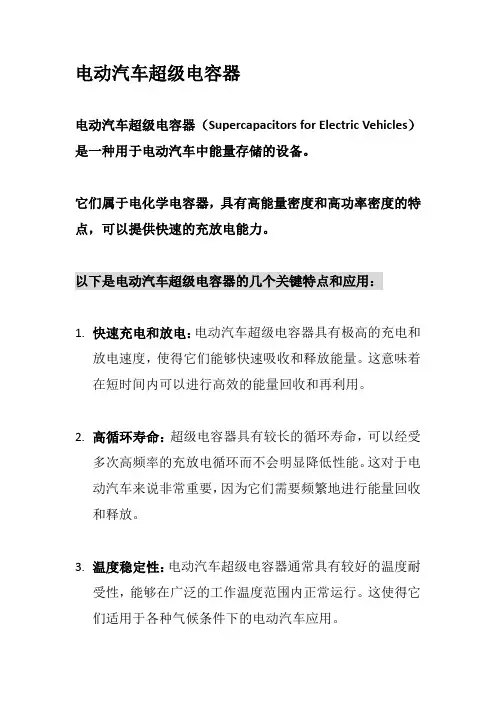 电动汽车超级电容器

电动汽车超级电容器（Supercapacitors for Electric Vehicles）是一种用于电动汽车中能量存储的设备。

它们属于电化学电容器，具有高能量密度和高功率密度的特点，可以提供快速的充放电能力。

以下是电动汽车超级电容器的几个关键特点和应用：

1. 快速充电和放电：电动汽车超级电容器具有极高的充电和放电速度，使得它们能够快速吸收和释放能量。这意味着在短时间内可以进行高效的能量回收和再利用。

2. 高循环寿命：超级电容器具有较长的循环寿命，可以经受多次高频率的充放电循环而不会明显降低性能。这对于电动汽车来说非常重要，因为它们需要频繁地进行能量回收和释放。

3. 温度稳定性：电动汽车超级电容器通常具有较好的温度耐受性，能够在广泛的工作温度范围内正常运行。这使得它们适用于各种气候条件下的电动汽车应用。